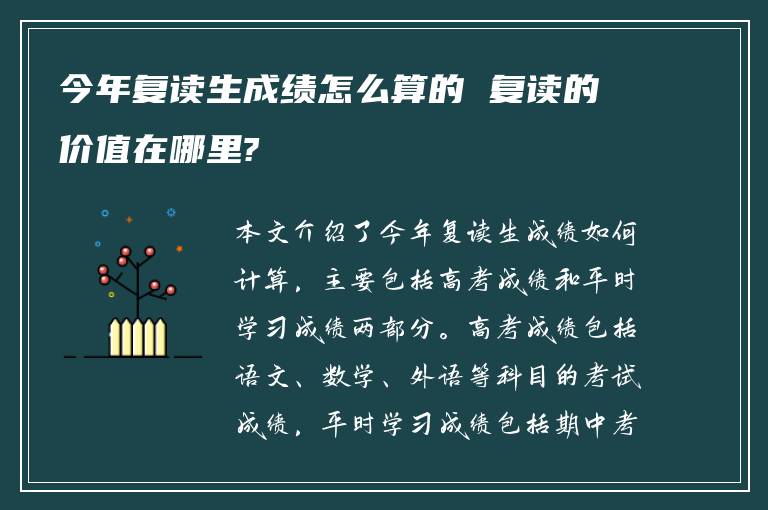 今年复读生成绩怎么算的 复读的价值在哪里?

本文介绍了今年复读生成绩如何计算，主要包括高考成绩和平时学习成绩两部分。高考成绩包括语文、数学、外语等科目的考试成绩，平时学习成绩包括期中考